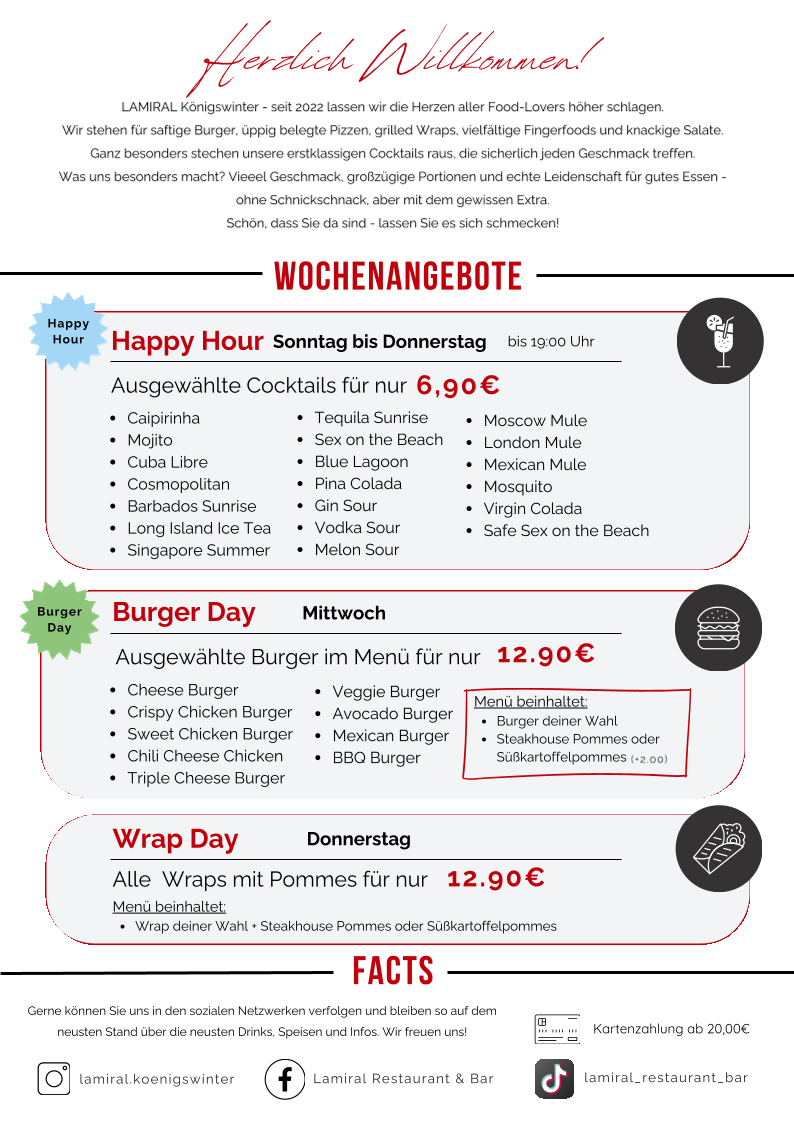 Herzlich Willkommen!

LAMIRAL Königswinter - seit 2022 lassen wir die Herzen aller Food-Lovers höher schlagen.
Wir stehen für saftige Burger, üppig belegte Pizzen, grilled Wraps, vielfältige Fingerfoods und knackige Salate.
Ganz besonders stechen unsere erstklassigen Cocktails raus, die sicherlich jeden Geschmack treffen.
Was uns besonders macht? Vieeel Geschmack, großzügige Portionen und echte Leidenschaft für gutes Essen - ohne Schnickschnack, aber mit dem gewissen Extra.
Schön, dass Sie da sind - lassen Sie es sich schmecken!

WOCHENANGEBOTE

Happy Hour

Happy Hour Sonntag bis Donnerstag bis 19:00 Uhr

Ausgewählte Cocktails für nur 6,90€

- Caipirinha
- Mojito
- Cuba Libre
- Cosmopolitan
- Barbados Sunrise
- Long Island Ice Tea
- Singapore Summer

- Tequila Sunrise
- Sex on the Beach
- Blue Lagoon
- Pina Colada
- Gin Sour
- Vodka Sour
- Melon Sour

- Moscow Mule
- London Mule
- Mexican Mule
- Mosquito
- Virgin Colada
- Safe Sex on the Beach

Burger Day

Burger Day Mittwoch

Ausgewählte Burger im Menü für nur 12.90€

- Cheese Burger
- Crispy Chicken Burger
- Sweet Chicken Burger
- Chili Cheese Chicken
- Triple Cheese Burger

- Veggie Burger
- Avocado Burger
- Mexican Burger
- BBQ Burger

Menü beinhaltet:
- Burger deiner Wahl
- Steakhouse Pommes oder Süßkartoffelpommes (+2.00)

Wrap Day Donnerstag

Alle Wraps mit Pommes für nur 12.90€

Menü beinhaltet:
- Wrap deiner Wahl + Steakhouse Pommes oder Süßkartoffelpommes

FACTS

Gerne können Sie uns in den sozialen Netzwerken verfolgen und bleiben so auf dem neusten Stand über die neusten Drinks, Speisen und Infos. Wir freuen uns!

Kartenzahlung ab 20,00€

lamiral.koenigswinter

Lamiral Restaurant & Bar

lamiral_restaurant_bar